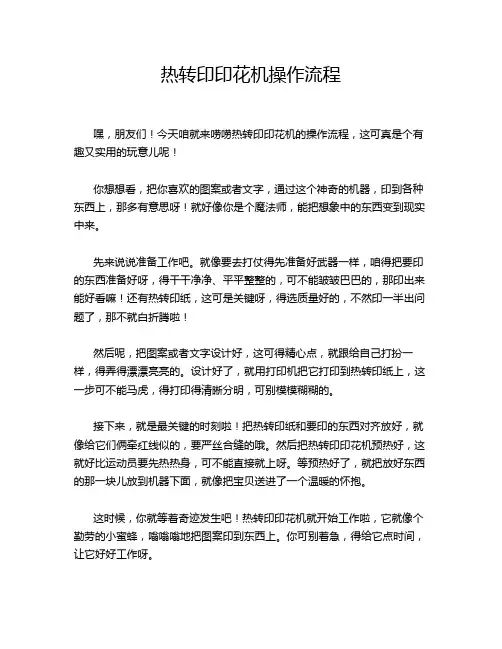 热转印印花机操作流程

嘿，朋友们！今天咱就来唠唠热转印印花机的操作流程，这可真是个有趣又实用的玩意儿呢！

你想想看，把你喜欢的图案或者文字，通过这个神奇的机器，印到各种东西上，那多有意思呀！就好像你是个魔法师，能把想象中的东西变到现实中来。

先来说说准备工作吧。就像要去打仗得先准备好武器一样，咱得把要印的东西准备好呀，得干干净净、平平整整的，可不能皱皱巴巴的，那印出来能好看嘛！还有热转印纸，这可是关键呀，得选质量好的，不然印一半出问题了，那不就白折腾啦！

然后呢，把图案或者文字设计好，这可得精心点，就跟给自己打扮一样，得弄得漂漂亮亮的。设计好了，就用打印机把它打印到热转印纸上，这一步可不能马虎，得打印得清晰分明，可别模模糊糊的。

接下来，就是最关键的时刻啦！把热转印纸和要印的东西对齐放好，就像给它们俩牵红线似的，要严丝合缝的哦。然后把热转印印花机预热好，这就好比运动员要先热热身，可不能直接就上呀。等预热好了，就把放好东西的那一块儿放到机器下面，就像把宝贝送进了一个温暖的怀抱。

这时候，你就等着奇迹发生吧！热转印印花机就开始工作啦，它就像个勤劳的小蜜蜂，嗡嗡嗡地把图案印到东西上。你可别着急，得给它点时间，让它好好工作呀。